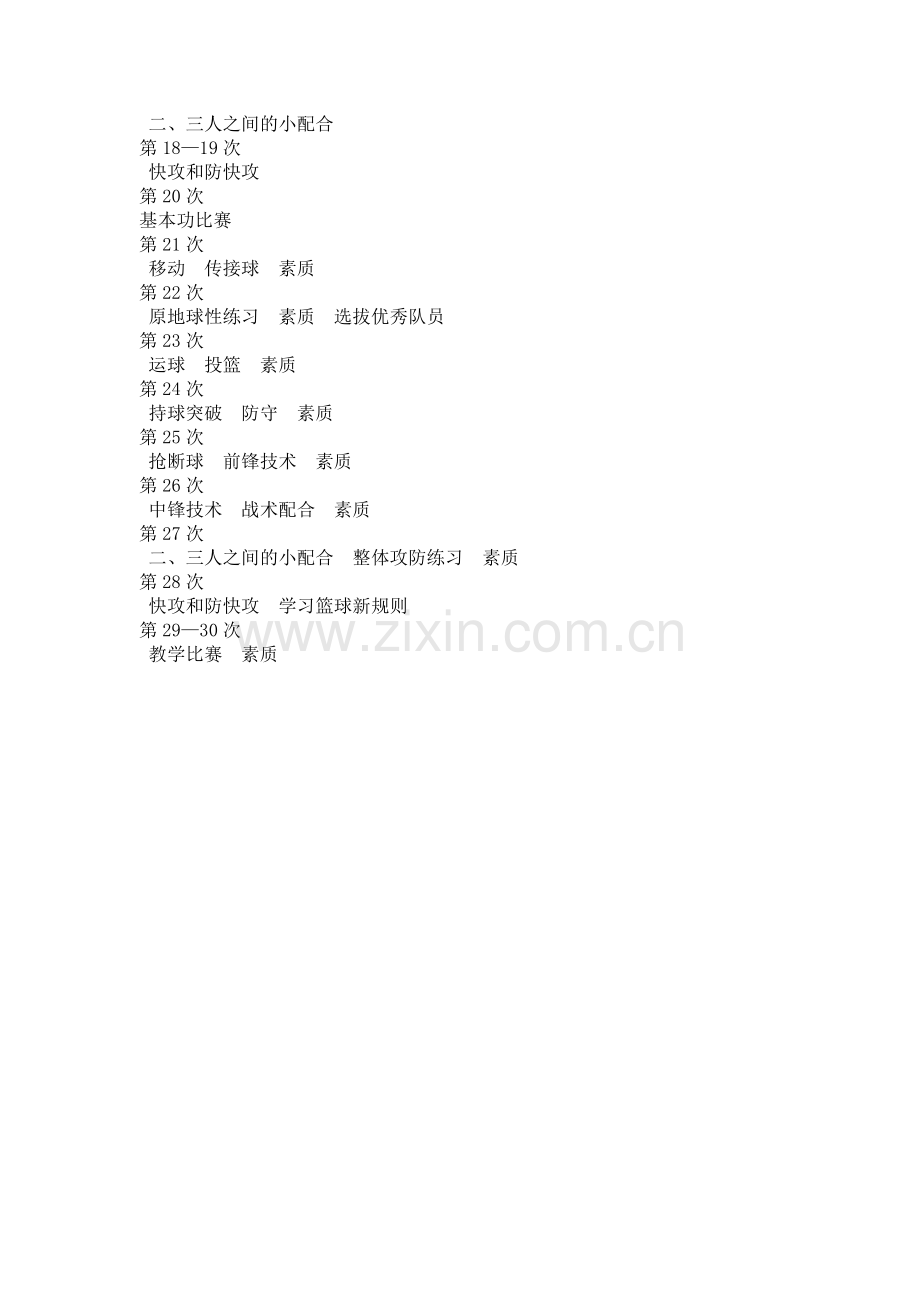 二、三人之间的小配合
第18—19次
快攻和防快攻
第20次
基本功比赛
第21次
移动 传接球 素质
第22次
原地球性练习 素质 选拔优秀队员
第23次
运球 投篮 素质
第24次
持球突破 防守 素质
第25次
抢断球 前锋技术 素质
第26次
中锋技术 战术配合 素质
第27次
二、三人之间的小配合 整体攻防练习 素质
第28次
快攻和防快攻 学习篮球新规则
第29—30次
教学比赛 素质

www.zixin.com.cn